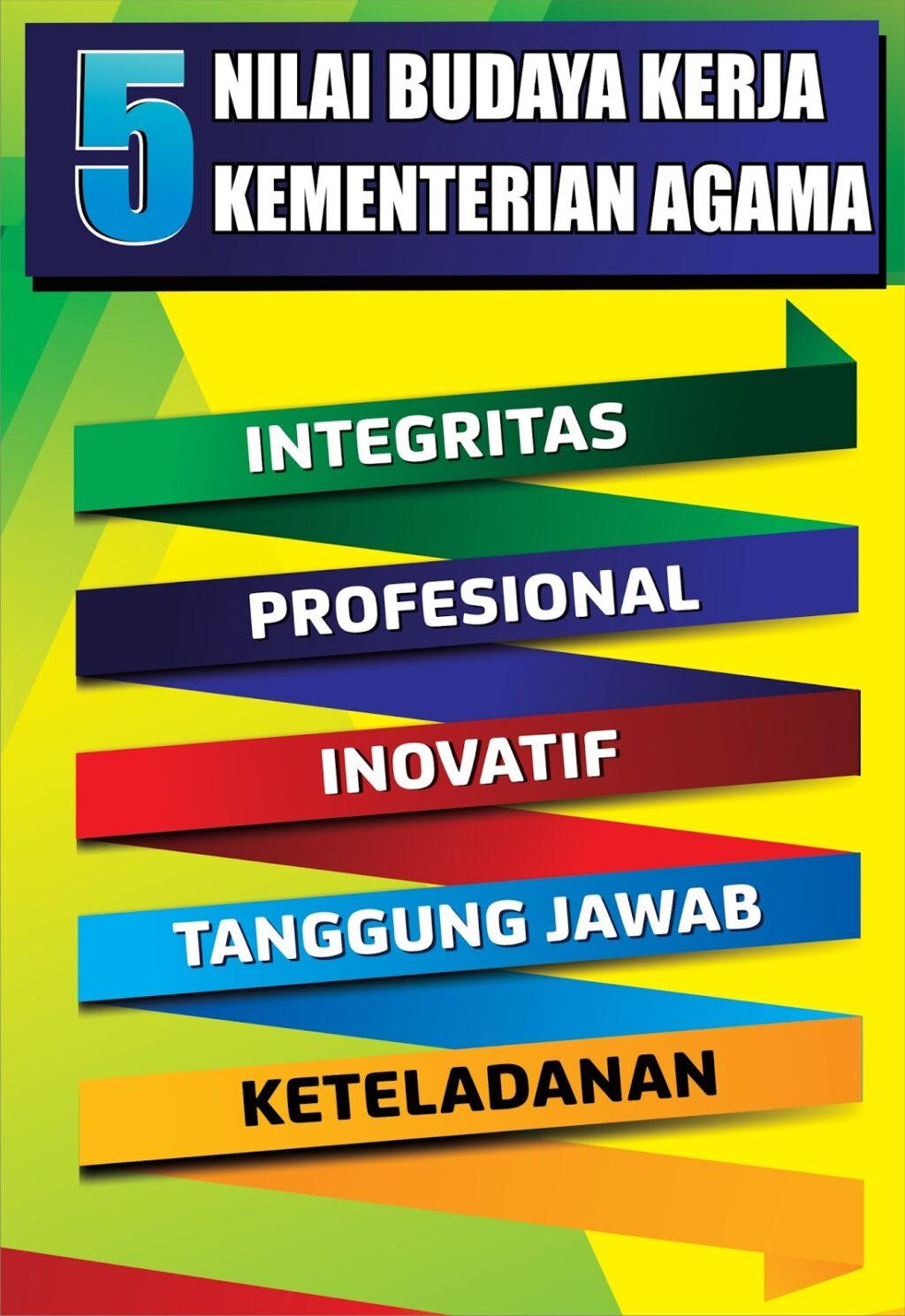 5 NILAI BUDAYA KERJA KEMENTERIAN AGAMA

INTEGRITAS

PROFESIONAL

INOVATIF

TANGGUNG JAWAB

KETELADANAN